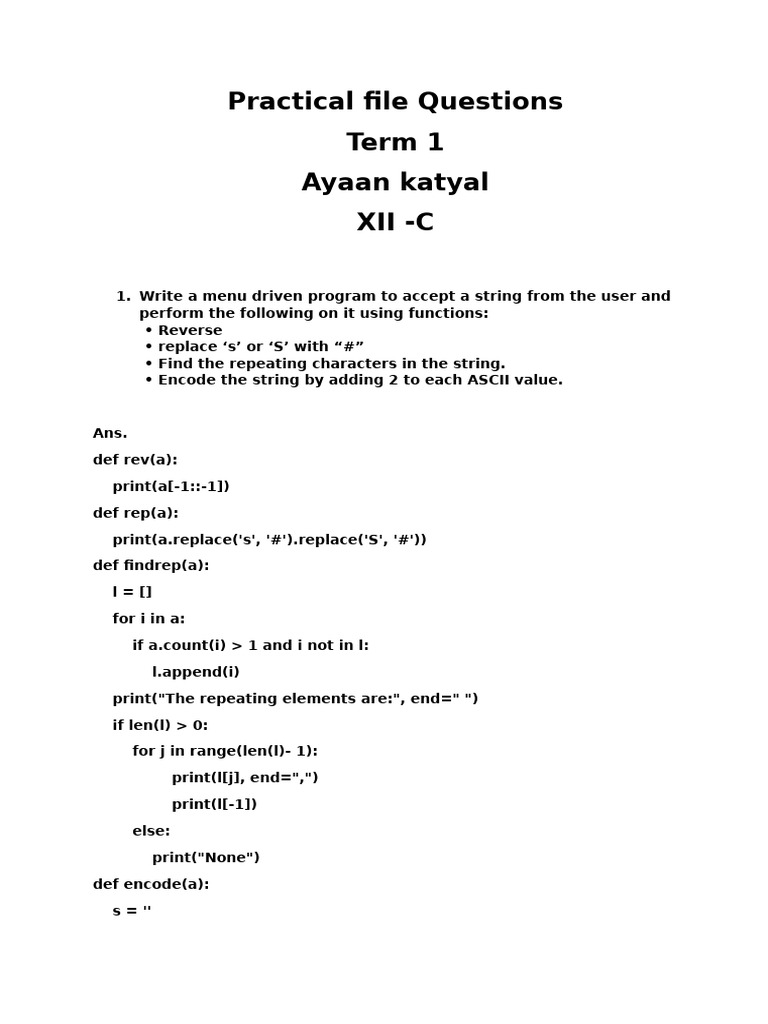 Practical file Questions
Term 1
Ayaan katyal
XII -C

1. Write a menu driven program to accept a string from the user and perform the following on it using functions:
• Reverse
• replace ‘s’ or ‘S’ with “#”
• Find the repeating characters in the string.
• Encode the string by adding 2 to each ASCII value.

Ans.

def rev(a):

print(a[-1::-1])

def rep(a):

print(a.replace('s', '#').replace('S', '#'))

def findrep(a):

l = []

for i in a:

if a.count(i) > 1 and i not in l:

l.append(i)

print("The repeating elements are:", end=" ")

if len(l) > 0:

for j in range(len(l)- 1):

print(l[j], end=",")

print(l[-1])

else:

print("None")

def encode(a):

s = ''